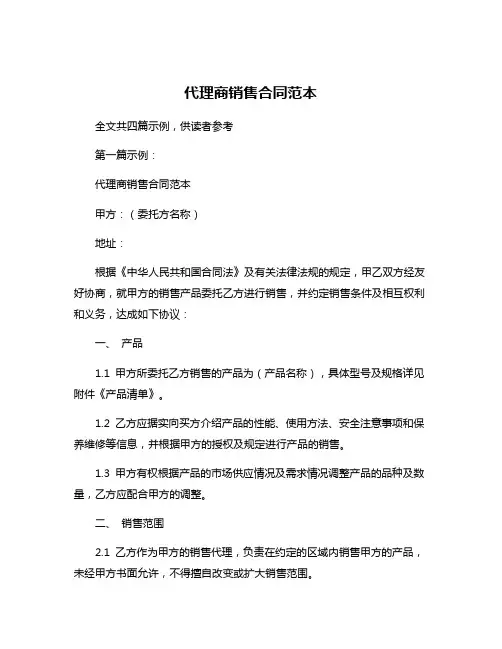 代理商销售合同范本

全文共四篇示例，供读者参考

第一篇示例：

代理商销售合同范本

甲方：（委托方名称）

地址：

根据《中华人民共和国合同法》及有关法律法规的规定，甲乙双方经友好协商，就甲方的销售产品委托乙方进行销售，并约定销售条件及相互权利和义务，达成如下协议：

一、 产品

1.1 甲方所委托乙方销售的产品为（产品名称），具体型号及规格详见附件《产品清单》。

1.2 乙方应据实向买方介绍产品的性能、使用方法、安全注意事项和保养维修等信息，并根据甲方的授权及规定进行产品的销售。

1.3 甲方有权根据产品的市场供应情况及需求情况调整产品的品种及数量，乙方应配合甲方的调整。

二、 销售范围

2.1 乙方作为甲方的销售代理，负责在约定的区域内销售甲方的产品，未经甲方书面允许，不得擅自改变或扩大销售范围。